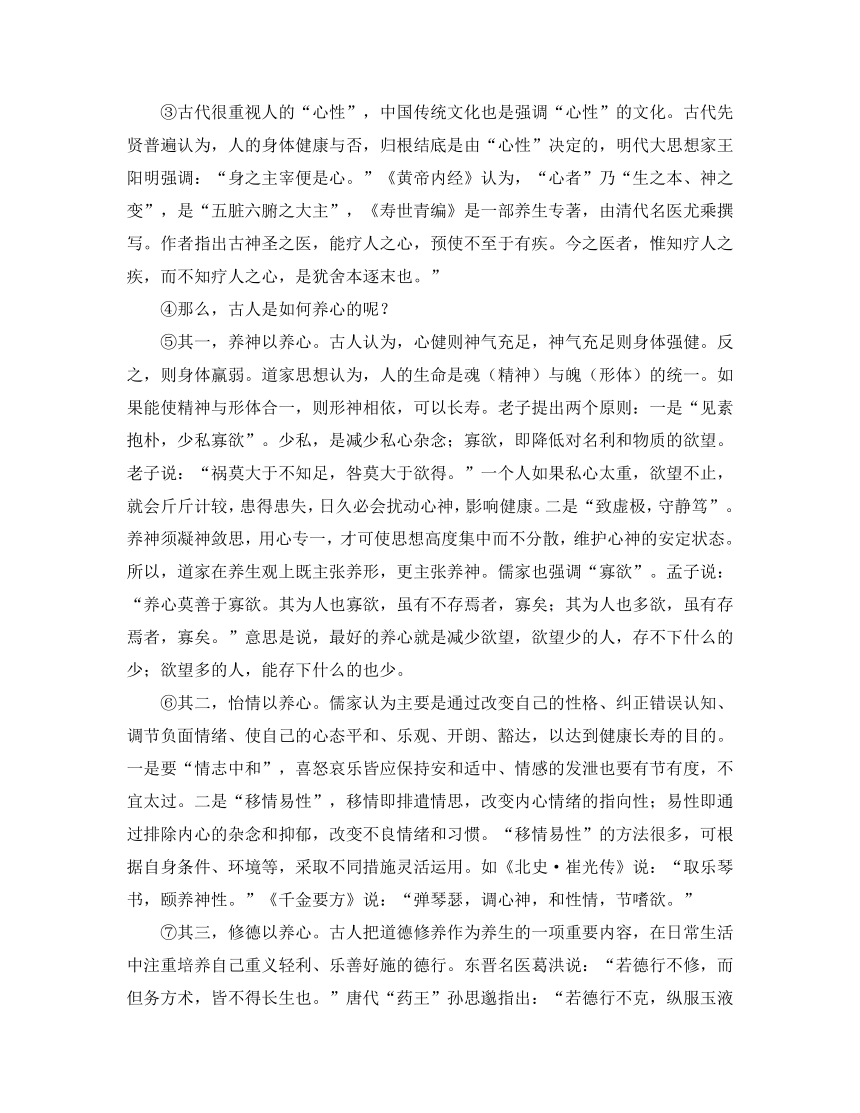 ③古代很重视人的“心性”，中国传统文化也是强调“心性”的文化。古代先贤普遍认为，人的身体健康与否，归根结底是由“心性”决定的，明代大思想家王阳明强调：“身之主宰便是心。”《黄帝内经》认为，“心者”乃“生之本、神之变”，是“五脏六腑之大主”，《寿世青编》是一部养生专著，由清代名医尤乘撰写。作者指出古神圣之医，能疗人之心，预使不至于有疾。今之医者，惟知疗人之疾，而不知疗人之心，是犹舍本逐末也。”

④那么，古人是如何养心的呢？

⑤其一，养神以养心。古人认为，心健则神气充足，神气充足则身体强健。反之，则身体羸弱。道家思想认为，人的生命是魂（精神）与魄（形体）的统一。如果能使精神与形体合一，则形神相依，可以长寿。老子提出两个原则：一是“见素抱朴，少私寡欲”。少私，是减少私心杂念；寡欲，即降低对名利和物质的欲望。老子说：“祸莫大于不知足，咎莫大于欲得。”一个人如果私心太重，欲望不止，就会斤斤计较，患得患失，日久必会扰动心神，影响健康。二是“致虚极，守静笃”。养神须凝神敛思，用心专一，才可使思想高度集中而不分散，维护心神的安定状态。所以，道家在养生观上既主张养形，更主张养神。儒家也强调“寡欲”。孟子说：“养心莫善于寡欲。其为人也寡欲，虽有不存焉者，寡矣；其为人也多欲，虽有存焉者，寡矣。”意思是说，最好的养心就是减少欲望，欲望少的人，存不下什么的少；欲望多的人，能存下什么的也少。

⑥其二，怡情以养心。儒家认为主要是通过改变自己的性格、纠正错误认知、调节负面情绪、使自己的心态平和、乐观、开朗、豁达，以达到健康长寿的目的。一是要“情志中和”，喜怒哀乐皆应保持安和适中、情感的发泄也要有节有度，不宜太过。二是“移情易性”，移情即排遣情思，改变内心情绪的指向性；易性即通过排除内心的杂念和抑郁，改变不良情绪和习惯。“移情易性”的方法很多，可根据自身条件、环境等，采取不同措施灵活运用。如《北史·崔光传》说：“取乐琴书，颐养神性。”《千金要方》说：“弹琴瑟，调心神，和性情，节嗜欲。”

⑦其三，修德以养心。古人把道德修养作为养生的一项重要内容，在日常生活中注重培养自己重义轻利、乐善好施的德行。东晋名医葛洪说：“若德行不修，而但务方术，皆不得长生也。”唐代“药王”孙思邈指出：“若德行不克，纵服玉液